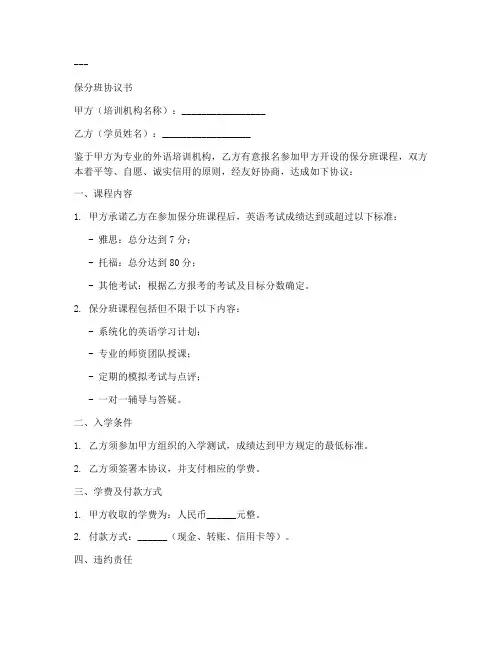 ---

保分班协议书

甲方（培训机构名称）：________________

乙方（学员姓名）：________________

鉴于甲方为专业的外语培训机构，乙方有意报名参加甲方开设的保分班课程，双方本着平等、自愿、诚实信用的原则，经友好协商，达成如下协议：

一、课程内容

1. 甲方承诺乙方在参加保分班课程后，英语考试成绩达到或超过以下标准：

- 雅思：总分达到 7 分；

- 托福：总分达到 80 分；

- 其他考试：根据乙方报考的考试及目标分数确定。

2. 保分班课程包括但不限于以下内容：

- 系统化的英语学习计划；

- 专业的师资团队授课；

- 定期的模拟考试与点评；

- 一对一辅导与答疑。

二、入学条件

1. 乙方须参加甲方组织的入学测试，成绩达到甲方规定的最低标准。

2. 乙方须签署本协议，并支付相应的学费。

三、学费及付款方式

1. 甲方收取的学费为：人民币______元整。

2. 付款方式：______（现金、转账、信用卡等）。

四、违约责任